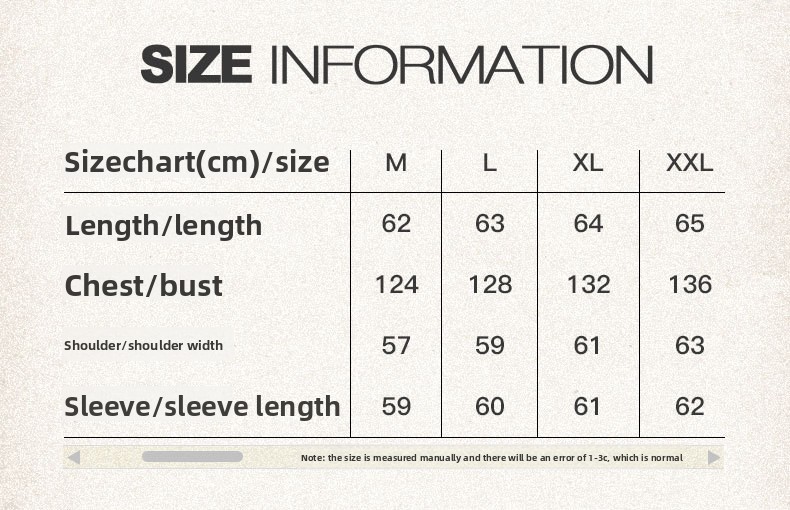 SIZE INFORMATION

| Sizechart(cm)/size | M | L | XL | XXL |
|---|---|---|---|---|
| Length/length | 62 | 63 | 64 | 65 |
| Chest/bust | 124 | 128 | 132 | 136 |
| Shoulder/shoulder width | 57 | 59 | 61 | 63 |
| Sleeve/sleeve length | 59 | 60 | 61 | 62 |

Note: the size is measured manually and there will be an error of 1-3c, which is normal